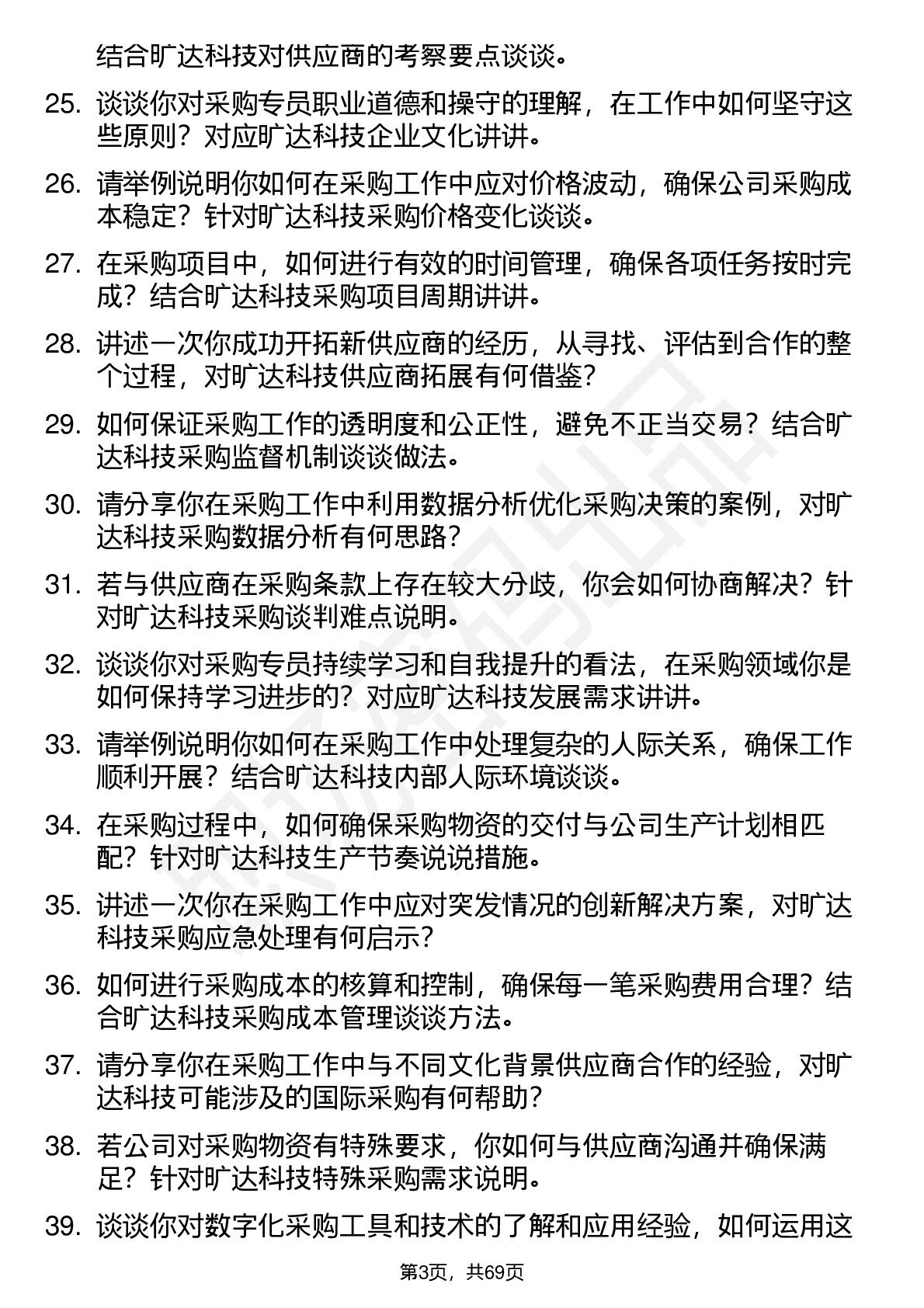 结合旷达科技对供应商的考察要点谈谈。

25. 谈谈你对采购专员职业道德和操守的理解，在工作中如何坚守这些原则？对应旷达科技企业文化讲讲。

26. 请举例说明你如何在采购工作中应对价格波动，确保公司采购成本稳定？针对旷达科技采购价格变化谈谈。

27. 在采购项目中，如何进行有效的时间管理，确保各项任务按时完成？结合旷达科技采购项目周期讲讲。

28. 讲述一次你成功开拓新供应商的经历，从寻找、评估到合作的整个过程，对旷达科技供应商拓展有何借鉴？

29. 如何保证采购工作的透明度和公正性，避免不正当交易？结合旷达科技采购监督机制谈谈做法。

30. 请分享你在采购工作中利用数据分析优化采购决策的案例，对旷达科技采购数据分析有何思路？

31. 若与供应商在采购条款上存在较大分歧，你会如何协商解决？针对旷达科技采购谈判难点说明。

32. 谈谈你对采购专员持续学习和自我提升的看法，在采购领域你是如何保持学习进步的？对应旷达科技发展需求讲讲。

33. 请举例说明你如何在采购工作中处理复杂的人际关系，确保工作顺利开展？结合旷达科技内部人际环境谈谈。

34. 在采购过程中，如何确保采购物资的交付与公司生产计划相匹配？针对旷达科技生产节奏说说措施。

35. 讲述一次你在采购工作中应对突发情况的创新解决方案，对旷达科技采购应急处理有何启示？

36. 如何进行采购成本的核算和控制，确保每一笔采购费用合理？结合旷达科技采购成本管理谈谈方法。

37. 请分享你在采购工作中与不同文化背景供应商合作的经验，对旷达科技可能涉及的国际采购有何帮助？

38. 若公司对采购物资有特殊要求，你如何与供应商沟通并确保满足？针对旷达科技特殊采购需求说明。

39. 谈谈你对数字化采购工具和技术的了解和应用经验，如何运用这

第3页，共69页